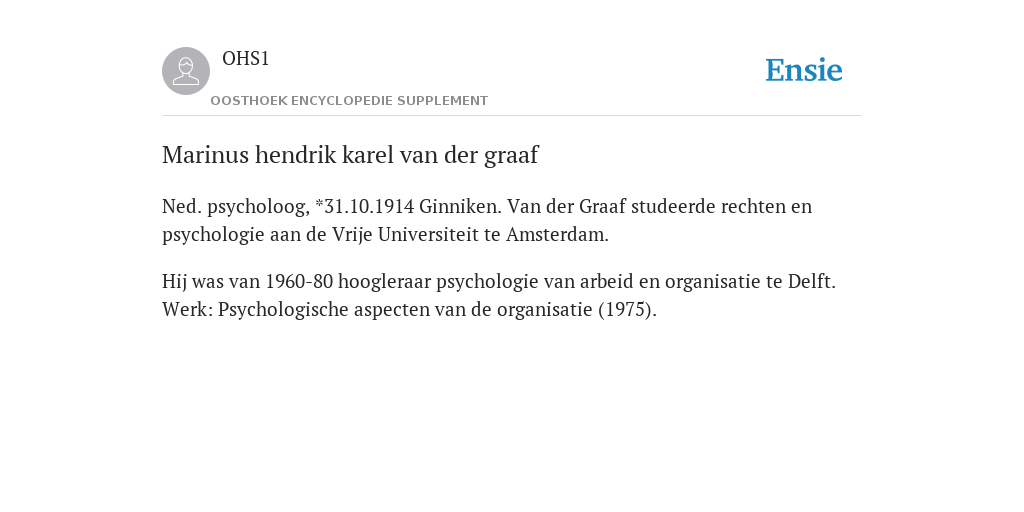 OHS1

OOSTHOEK ENCYCLOPEDIE SUPPLEMENT

Ensie

Marinus hendrik karel van der graaf

Ned. psycholoog, *31.10.1914 Ginniken. Van der Graaf studeerde rechten en psychologie aan de Vrije Universiteit te Amsterdam.

Hij was van 1960-80 hoogleraar psychologie van arbeid en organisatie te Delft. Werk: Psychologische aspecten van de organisatie (1975).